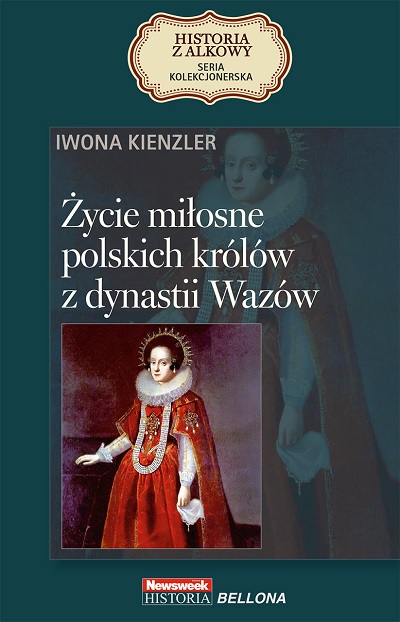 HISTORIA
Z ALKOWY
SERIA
KOLEKCJONERSKA

IWONA KIENZLER

Życie miłosne polskich królów z dynastii Wazów

Newsweek
HISTORIA
BELLONA